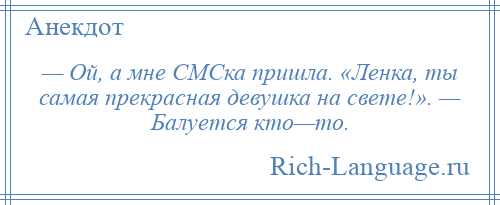 Анекдот

— Ой, а мне СМСка пришла. «Ленка, ты самая прекрасная девушка на свете!». — Балуется кто—то.

Rich-Language.ru